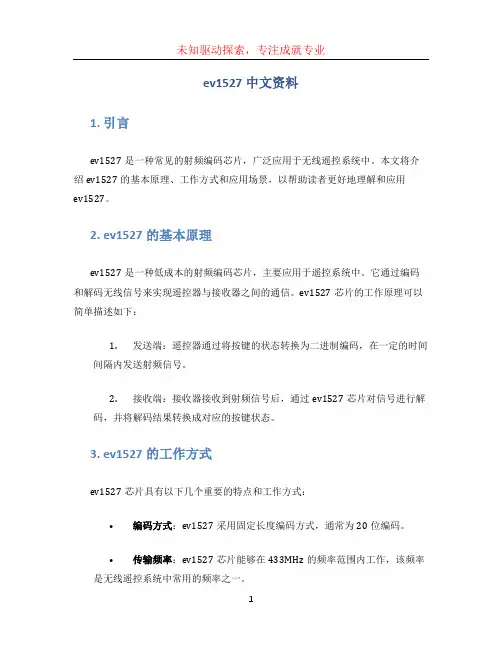 未知驱动探索，专注成就专业

ev1527 中文资料

1. 引言

ev1527 是一种常见的射频编码芯片，广泛应用于无线遥控系统中。本文将介绍 ev1527 的基本原理、工作方式和应用场景，以帮助读者更好地理解和应用 ev1527。

2. ev1527 的基本原理

ev1527 是一种低成本的射频编码芯片，主要应用于遥控系统中。它通过编码和解码无线信号来实现遥控器与接收器之间的通信。ev1527 芯片的工作原理可以简单描述如下：

1. 发送端：遥控器通过将按键的状态转换为二进制编码，在一定的时间间隔内发送射频信号。

2. 接收端：接收器接收到射频信号后，通过 ev1527 芯片对信号进行解码，并将解码结果转换成对应的按键状态。

3. ev1527 的工作方式

ev1527 芯片具有以下几个重要的特点和工作方式：

• 编码方式：ev1527 采用固定长度编码方式，通常为 20 位编码。

• 传输频率：ev1527 芯片能够在 433MHz 的频率范围内工作，该频率是无线遥控系统中常用的频率之一。

1